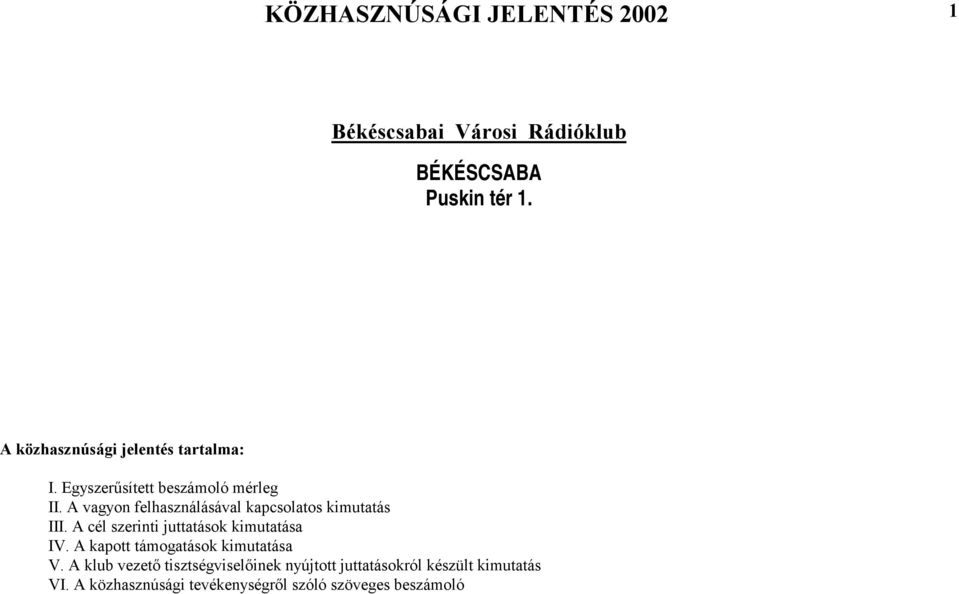 KÖZHASZNÚSÁGI JELENTÉS 2002

1

Békéscsabai Városi Rádióklub

BÉKÉSCSABA
Puskin tér 1.

A közhasznúsági jelentés tartalma:

I. Egyszerűsített beszámoló mérleg
II. A vagyon felhasználásával kapcsolatos kimutatás
III. A cél szerinti juttatások kimutatása
IV. A kapott támogatások kimutatása
V. A klub vezető tisztségviselőinek nyújtott juttatásokról készült kimutatás
VI. A közhasznúsági tevékenységről szóló szöveges beszámoló